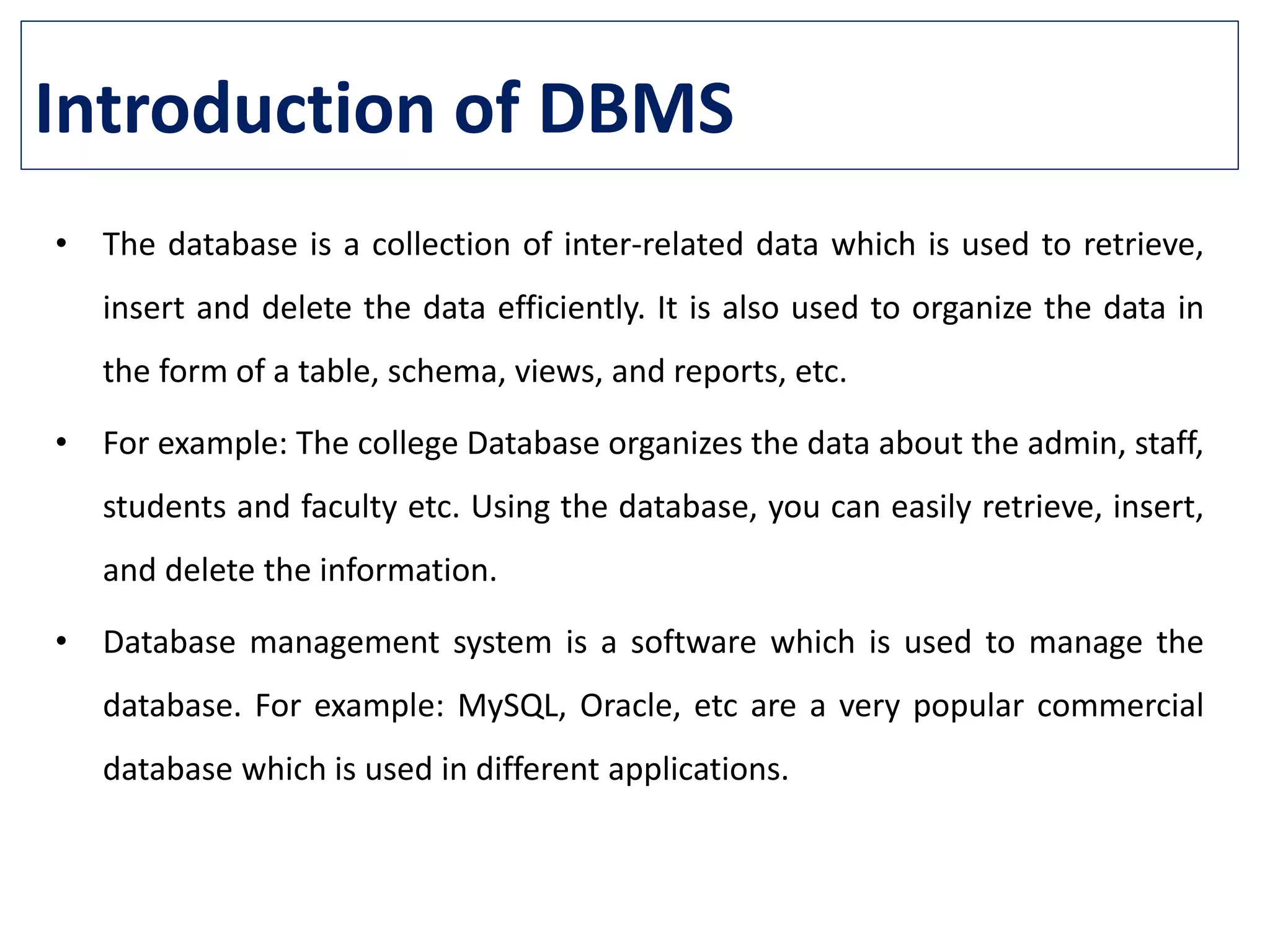 Introduction of DBMS

• The database is a collection of inter-related data which is used to retrieve, insert and delete the data efficiently. It is also used to organize the data in the form of a table, schema, views, and reports, etc.

• For example: The college Database organizes the data about the admin, staff, students and faculty etc. Using the database, you can easily retrieve, insert, and delete the information.

• Database management system is a software which is used to manage the database. For example: MySQL, Oracle, etc are a very popular commercial database which is used in different applications.